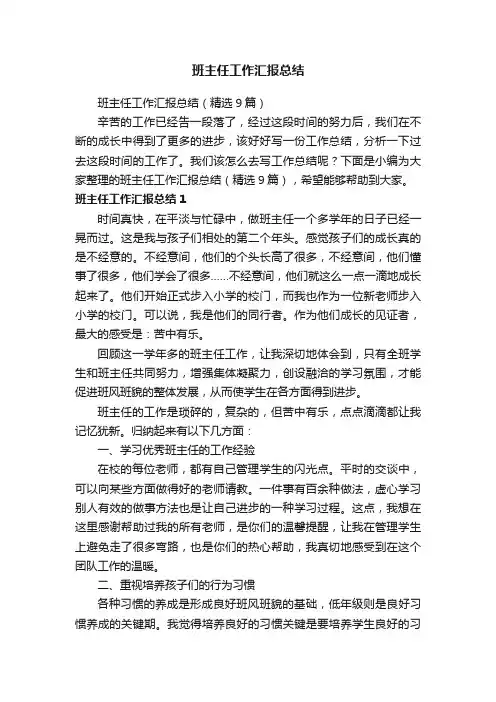 班主任工作汇报总结

班主任工作汇报总结（精选9篇）

辛苦的工作已经告一段落了，经过这段时间的努力后，我们在不断的成长中得到了更多的进步，该好好写一份工作总结，分析一下过去这段时间的工作了。我们该怎么去写工作总结呢？下面是小编为大家整理的班主任工作汇报总结（精选9篇），希望能够帮助到大家。

班主任工作汇报总结1

时间真快，在平淡与忙碌中，做班主任一个多学年的日子已经一晃而过。这是我与孩子们相处的第二个年头。感觉孩子们的成长真的是不经意的。不经意间，他们的个头长高了很多，不经意间，他们懂事了很多，他们学会了很多……不经意间，他们就这么一点一滴地成长起来了。他们开始正式步入小学的校门，而我也作为一位新老师步入小学的校门。可以说，我是他们的同行者。作为他们成长的见证者，最大的感受是：苦中有乐。

回顾这一学年多的班主任工作，让我深切地体会到，只有全班学生和班主任共同努力，增强集体凝聚力，创设融洽的学习氛围，才能促进班风班貌的整体发展，从而使学生在各方面得到进步。

班主任的工作是琐碎的，复杂的，但苦中有乐，点点滴滴都让我记忆犹新。归纳起来有以下几方面：

一、学习优秀班主任的工作经验

在校的每位老师，都有自己管理学生的闪光点。平时的交谈中，可以向某些方面做得好的老师请教。一件事有百余种做法，虚心学习别人有效的做事方法也是让自己进步的一种学习过程。这点，我想在这里感谢帮助过我的所有老师，是你们的温馨提醒，让我在管理学生上避免走了很多弯路，也是你们的热心帮助，我真切地感受到在这个团队工作的温暖。

二、重视培养孩子们的行为习惯

各种习惯的养成是形成良好班风班貌的基础，低年级则是良好习惯养成的关键期。我觉得培养良好的习惯关键是要培养学生良好的习